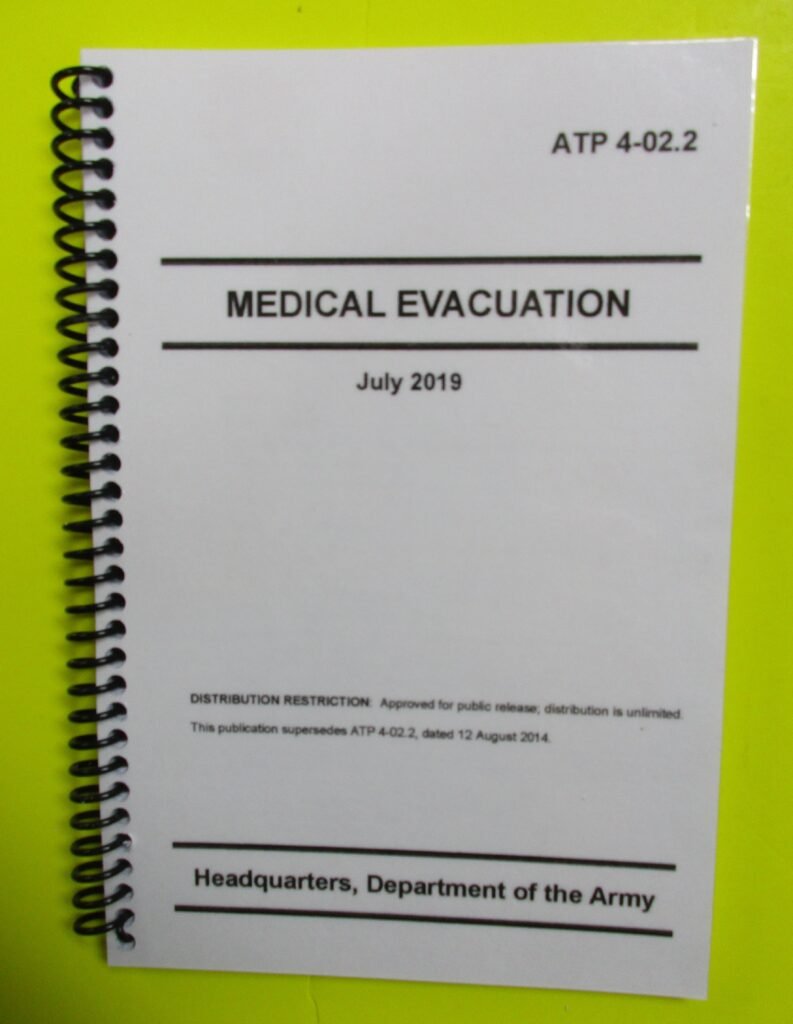 ATP 4-02.2

MEDICAL EVACUATION

July 2019

DISTRIBUTION RESTRICTION: Approved for public release; distribution is unlimited.

This publication supersedes ATP 4-02.2, dated 12 August 2014.

Headquarters, Department of the Army